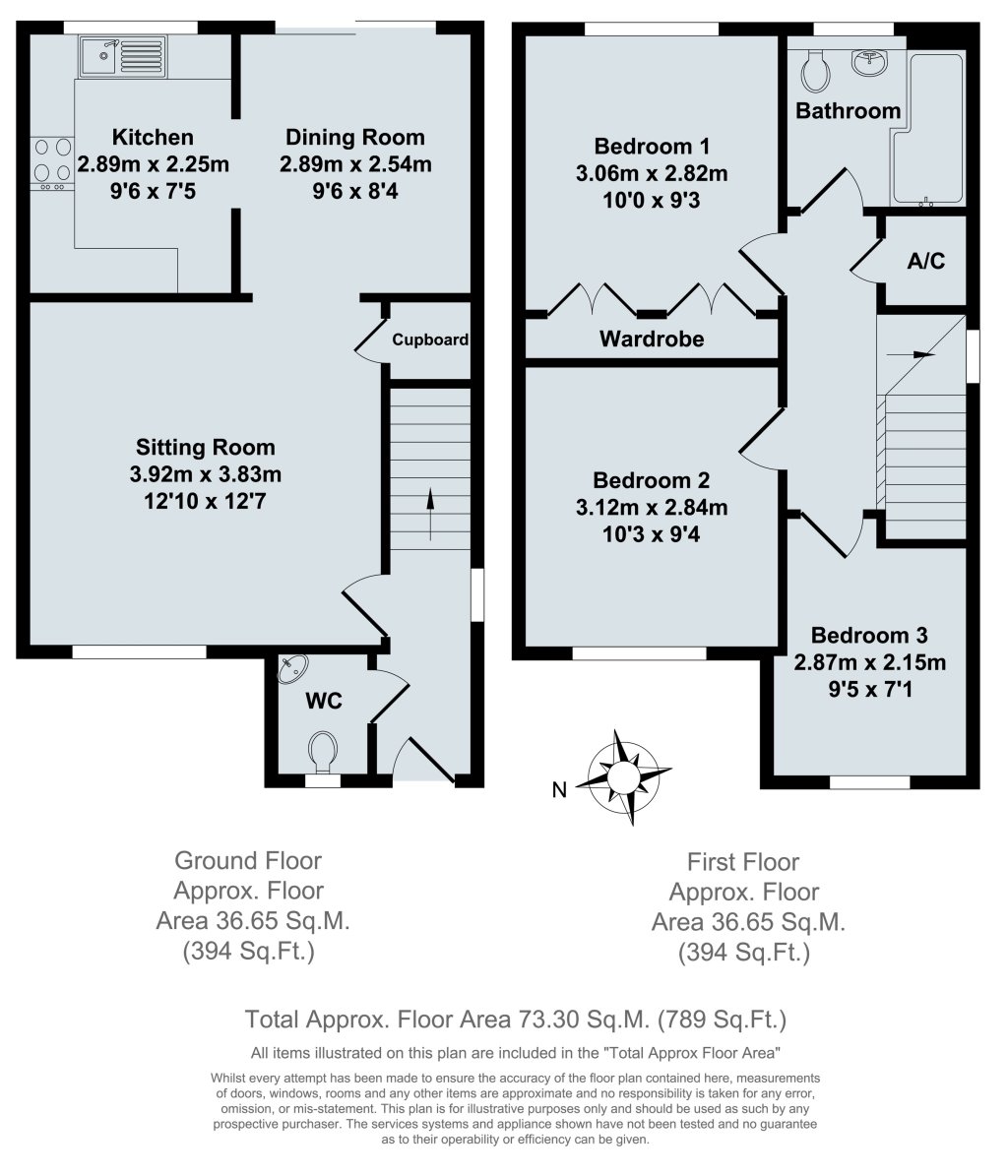 Kitchen
2.89m x 2.25m
9'6 x 7'5

Dining Room
2.89m x 2.54m
9'6 x 8'4

Cupboard

Sitting Room
3.92m x 3.83m
12'10 x 12'7

WC

Bedroom 1
3.06m x 2.82m
10'0 x 9'3

Bathroom

A/C

Wardrobe

Bedroom 2
3.12m x 2.84m
10'3 x 9'4

Bedroom 3
2.87m x 2.15m
9'5 x 7'1

N

Ground Floor
Approx. Floor
Area 36.65 Sq.M.
(394 Sq.Ft.)

First Floor
Approx. Floor
Area 36.65 Sq.M.
(394 Sq.Ft.)

Total Approx. Floor Area 73.30 Sq.M. (789 Sq.Ft.)

All items illustrated on this plan are included in the "Total Approx Floor Area"

Whilst every attempt has been made to ensure the accuracy of the floor plan contained here, measurements of doors, windows, rooms and any other items are approximate and no responsibility is taken for any error, omission, or mis-statement. This plan is for illustrative purposes only and should be used as such by any prospective purchaser. The services systems and appliance shown have not been tested and no guarantee as to their operability or efficiency can be given.